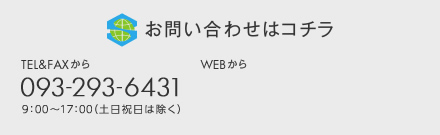 お問い合わせはコチラ

TEL&FAXから

093-293-6431

9:00～17:00（土日祝日は除く）

WEBから